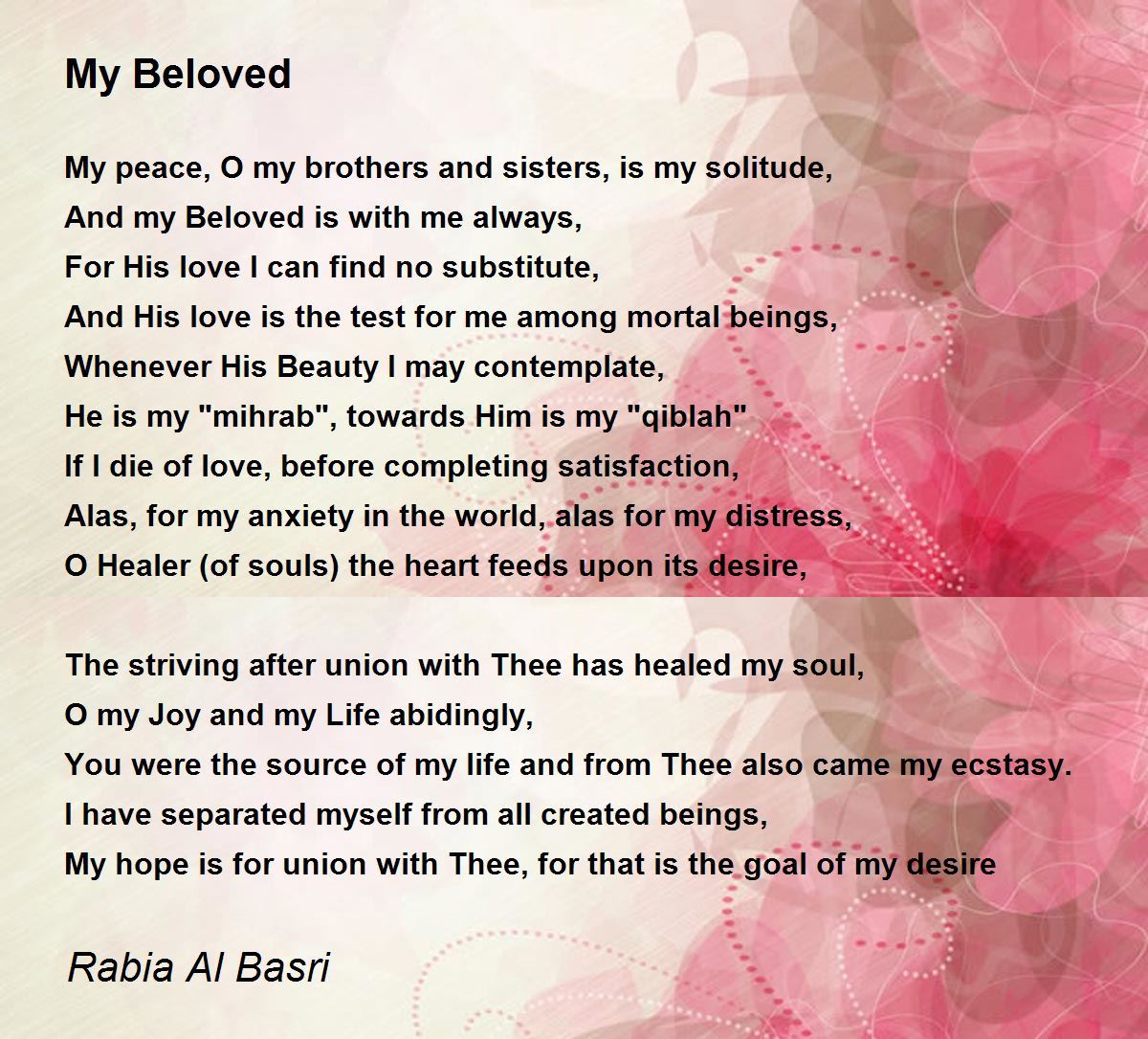 My Beloved

My peace, O my brothers and sisters, is my solitude,
And my Beloved is with me always,
For His love I can find no substitute,
And His love is the test for me among mortal beings,
Whenever His Beauty I may contemplate,
He is my "mihrab", towards Him is my "qiblah"
If I die of love, before completing satisfaction,
Alas, for my anxiety in the world, alas for my distress,
O Healer (of souls) the heart feeds upon its desire,

The striving after union with Thee has healed my soul,
O my Joy and my Life abidingly,
You were the source of my life and from Thee also came my ecstasy.
I have separated myself from all created beings,
My hope is for union with Thee, for that is the goal of my desire

Rabia Al Basri